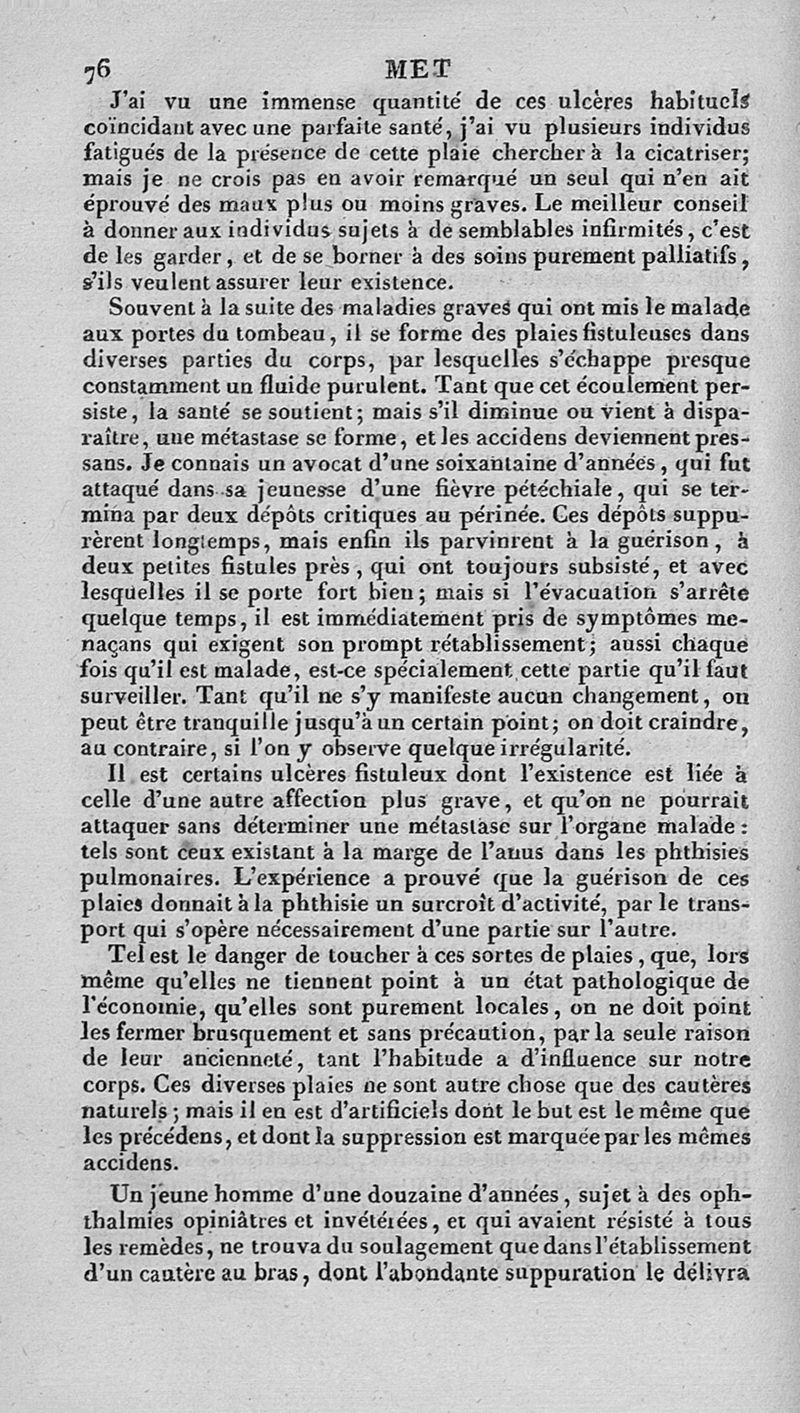 76 MET

J'ai vu une immense quantité de ces ulcères habituels coïncidant avec une parfaite santé, j'ai vu plusieurs individus fatigués de la présence de cette plaie chercher à la cicatriser; mais je ne crois pas en avoir remarqué un seul qui n'en ait éprouvé des maux plus ou moins graves. Le meilleur conseil à donner aux individus sujets à de semblables infirmités, c'est de les garder, et de se borner à des soins purement palliatifs, s'ils veulent assurer leur existence.

Souvent à la suite des maladies graves qui ont mis le malade aux portes du tombeau, il se forme des plaies fistuleuses dans diverses parties du corps, par lesquelles s'échappe presque constamment un fluide purulent. Tant que cet écoulement persiste, la santé se soutient; mais s'il diminue ou vient à disparaître, une métastase se forme, et les accidens deviennent pressans. Je connais un avocat d'une soixantaine d'années, qui fut attaqué dans sa jeunesse d'une fièvre pétéchiale, qui se termina par deux dépôts critiques au périnée. Ces dépôts suppurèrent longtemps, mais enfin ils parvinrent à la guérison, à deux petites fistules près, qui ont toujours subsisté, et avec lesquelles il se porte fort bien; mais si l'évacuation s'arrête quelque temps, il est immédiatement pris de symptômes menaçans qui exigent son prompt rétablissement; aussi chaque fois qu'il est malade, est-ce spécialement cette partie qu'il faut surveiller. Tant qu'il ne s'y manifeste aucun changement, on peut être tranquille jusqu'à un certain point; on doit craindre, au contraire, si l'on y observe quelque irrégularité.

Il est certains ulcères fistuleux dont l'existence est liée à celle d'une autre affection plus grave, et qu'on ne pourrait attaquer sans déterminer une métastase sur l'organe malade: tels sont ceux existant à la marge de l'anus dans les phthisies pulmonaires. L'expérience a prouvé que la guérison de ces plaies donnait à la phthisie un surcroît d'activité, par le transport qui s'opère nécessairement d'une partie sur l'autre.

Tel est le danger de toucher à ces sortes de plaies, que, lors même qu'elles ne tiennent point à un état pathologique de l'économie, qu'elles sont purement locales, on ne doit point les fermer brusquement et sans précaution, par la seule raison de leur ancienneté, tant l'habitude a d'influence sur notre corps. Ces diverses plaies ne sont autre chose que des cautères naturels; mais il en est d'artificiels dont le but est le même que les précédens, et dont la suppression est marquée par les mêmes accidens.

Un jeune homme d'une douzaine d'années, sujet à des ophthalmies opiniâtres et invétérées, et qui avaient résisté à tous les remèdes, ne trouva du soulagement que dans l'établissement d'un cautère au bras, dont l'abondante suppuration le délivra